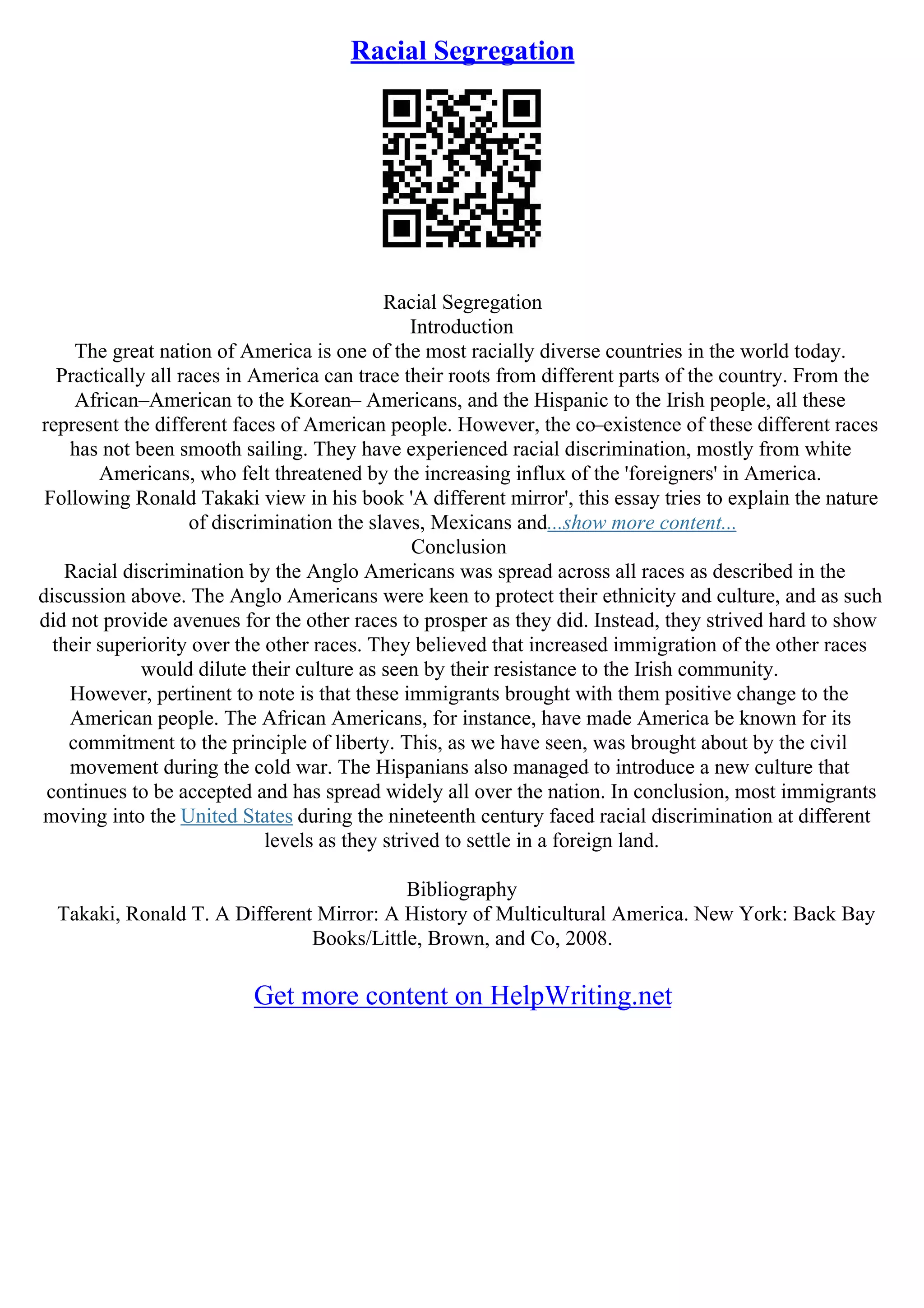 Racial Segregation

Racial Segregation
Introduction
The great nation of America is one of the most racially diverse countries in the world today. Practically all races in America can trace their roots from different parts of the country. From the African–American to the Korean– Americans, and the Hispanic to the Irish people, all these represent the different faces of American people. However, the co–existence of these different races has not been smooth sailing. They have experienced racial discrimination, mostly from white Americans, who felt threatened by the increasing influx of the 'foreigners' in America. Following Ronald Takaki view in his book 'A different mirror', this essay tries to explain the nature of discrimination the slaves, Mexicans and...show more content...
Conclusion
Racial discrimination by the Anglo Americans was spread across all races as described in the discussion above. The Anglo Americans were keen to protect their ethnicity and culture, and as such did not provide avenues for the other races to prosper as they did. Instead, they strived hard to show their superiority over the other races. They believed that increased immigration of the other races would dilute their culture as seen by their resistance to the Irish community.
However, pertinent to note is that these immigrants brought with them positive change to the American people. The African Americans, for instance, have made America be known for its commitment to the principle of liberty. This, as we have seen, was brought about by the civil movement during the cold war. The Hispanians also managed to introduce a new culture that continues to be accepted and has spread widely all over the nation. In conclusion, most immigrants moving into the United States during the nineteenth century faced racial discrimination at different levels as they strived to settle in a foreign land.

Bibliography
Takaki, Ronald T. A Different Mirror: A History of Multicultural America. New York: Back Bay Books/Little, Brown, and Co, 2008.

Get more content on HelpWriting.net